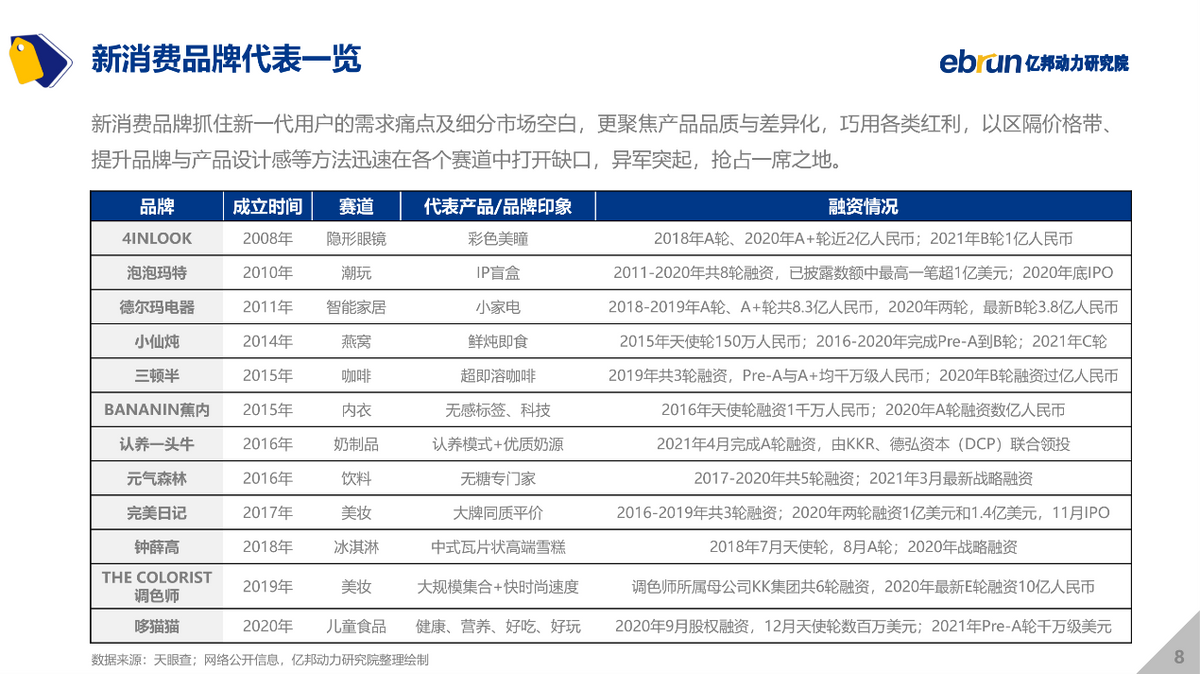 新消费品牌代表一览

ebrun 亿邦动力研究院

新消费品牌抓住新一代用户的需求痛点及细分市场空白，更聚焦产品品质与差异化，巧用各类红利，以区隔价格带、提升品牌与产品设计感等方法迅速在各个赛道中打开缺口，异军突起，抢占一席之地。

| 品牌 | 成立时间 | 赛道 | 代表产品/品牌印象 | 融资情况 |
|---|---|---|---|---|
| 4INLOOK | 2008年 | 隐形眼镜 | 彩色美瞳 | 2018年A轮、2020年A+轮近2亿人民币；2021年B轮1亿人民币 |
| 泡泡玛特 | 2010年 | 潮玩 | IP盲盒 | 2011-2020年共8轮融资，已披露数额中最高一笔超1亿美元；2020年底IPO |
| 德尔玛电器 | 2011年 | 智能家居 | 小家电 | 2018-2019年A轮、A+轮共8.3亿人民币，2020年两轮，最新B轮3.8亿人民币 |
| 小仙炖 | 2014年 | 燕窝 | 鲜炖即食 | 2015年天使轮150万人民币；2016-2020年完成Pre-A到B轮；2021年C轮 |
| 三顿半 | 2015年 | 咖啡 | 超即溶咖啡 | 2019年共3轮融资，Pre-A与A+均千万级人民币；2020年B轮融资过亿人民币 |
| BANANIN蕉内 | 2015年 | 内衣 | 无感标签、科技 | 2016年天使轮融资1千万人民币；2020年A轮融资数亿人民币 |
| 认养一头牛 | 2016年 | 奶制品 | 认养模式+优质奶源 | 2021年4月完成A轮融资，由KKR、德弘资本（DCP）联合领投 |
| 元气森林 | 2016年 | 饮料 | 无糖专门家 | 2017-2020年共5轮融资；2021年3月最新战略融资 |
| 完美日记 | 2017年 | 美妆 | 大牌同质平价 | 2016-2019年共3轮融资；2020年两轮融资1亿美元和1.4亿美元，11月IPO |
| 钟薛高 | 2018年 | 冰淇淋 | 中式瓦片状高端雪糕 | 2018年7月天使轮，8月A轮；2020年战略融资 |
| THE COLORIST 调色师 | 2019年 | 美妆 | 大规模集合+快时尚速度 | 调色师所属母公司KK集团共6轮融资，2020年最新E轮融资10亿人民币 |
| 哆猫猫 | 2020年 | 儿童食品 | 健康、营养、好吃、好玩 | 2020年9月股权融资，12月天使轮数百万美元；2021年Pre-A轮千万级美元 |

数据来源：天眼查；网络公开信息，亿邦动力研究院整理绘制

8